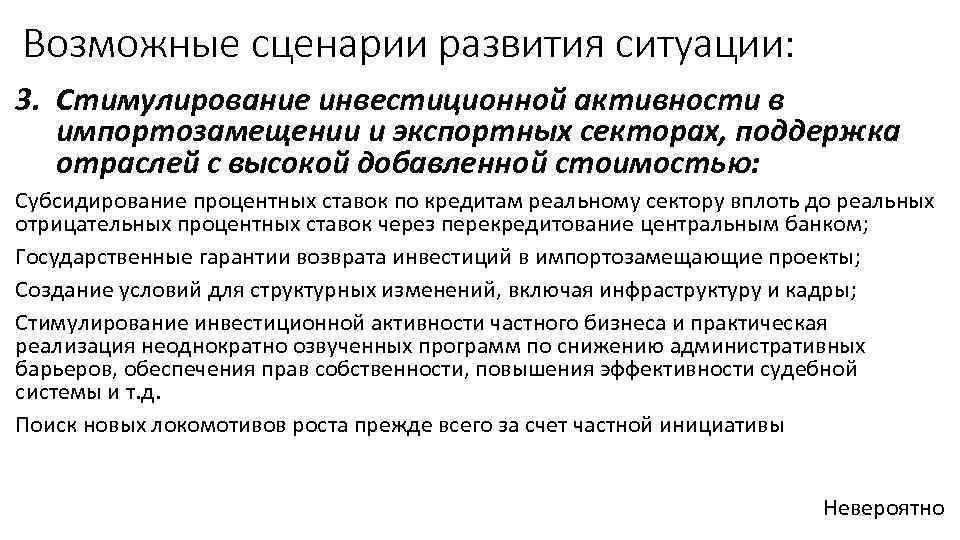 Возможные сценарии развития ситуации:

3. Стимулирование инвестиционной активности в импортозамещении и экспортных секторах, поддержка отраслей с высокой добавленной стоимостью:

Субсидирование процентных ставок по кредитам реальному сектору вплоть до реальных отрицательных процентных ставок через перекредитование центральным банком;

Государственные гарантии возврата инвестиций в импортозамещающие проекты;

Создание условий для структурных изменений, включая инфраструктуру и кадры;

Стимулирование инвестиционной активности частного бизнеса и практическая реализация неоднократно озвученных программ по снижению административных барьеров, обеспечения прав собственности, повышения эффективности судебной системы и т.д.

Поиск новых локомотивов роста прежде всего за счет частной инициативы

Невероятно